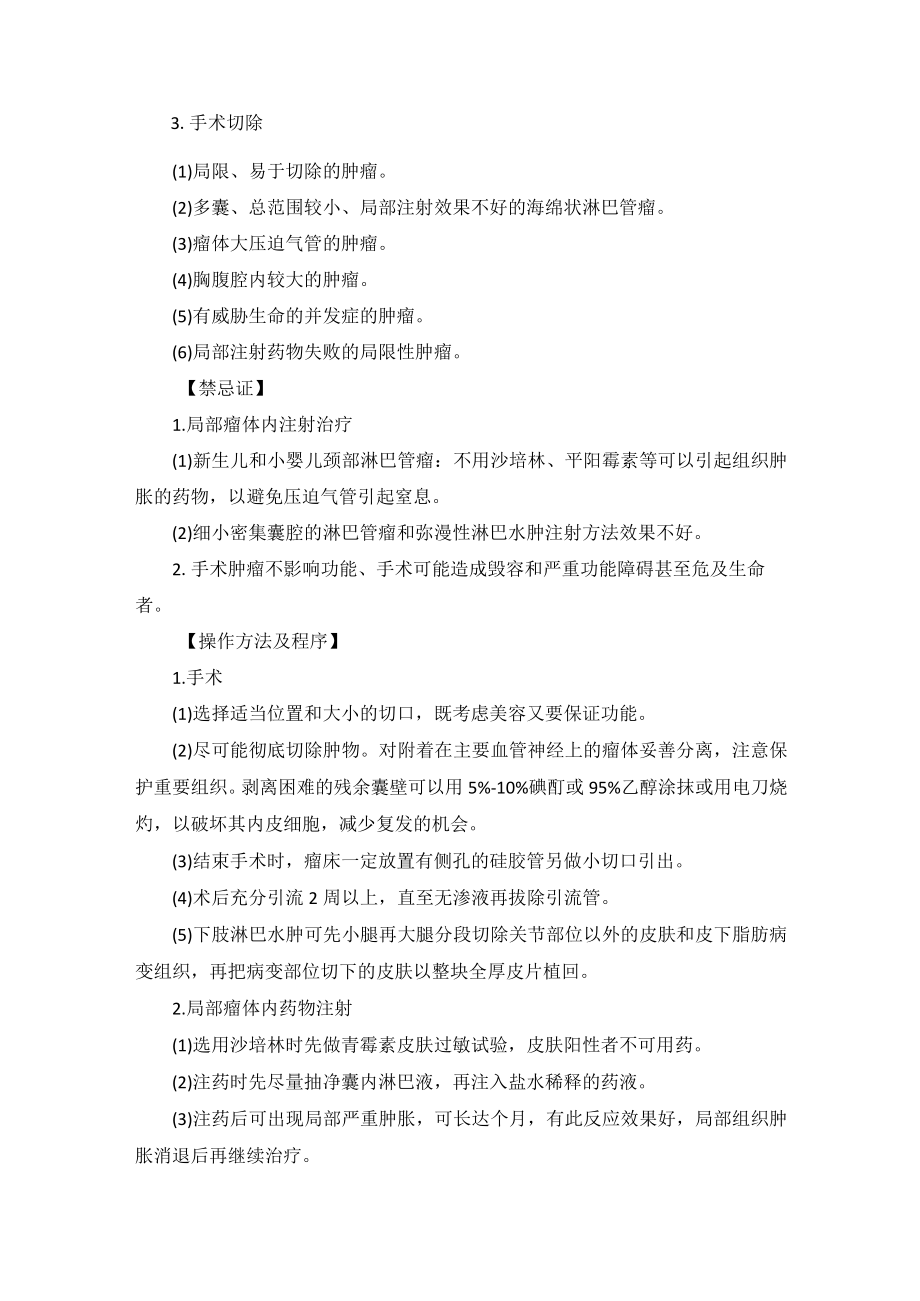 3. 手术切除

(1)局限、易于切除的肿瘤。

(2)多囊、总范围较小、局部注射效果不好的海绵状淋巴管瘤。

(3)瘤体大压迫气管的肿瘤。

(4)胸腹腔内较大的肿瘤。

(5)有威胁生命的并发症的肿瘤。

(6)局部注射药物失败的局限性肿瘤。

【禁忌证】

1.局部瘤体内注射治疗

(1)新生儿和小婴儿颈部淋巴管瘤：不用沙培林、平阳霉素等可以引起组织肿胀的药物，以避免压迫气管引起窒息。

(2)细小密集囊腔的淋巴管瘤和弥漫性淋巴水肿注射方法效果不好。

2. 手术肿瘤不影响功能、手术可能造成毁容和严重功能障碍甚至危及生命者。

【操作方法及程序】

1.手术

(1)选择适当位置和大小的切口，既考虑美容又要保证功能。

(2)尽可能彻底切除肿物。对附着在主要血管神经上的瘤体妥善分离，注意保护重要组织。剥离困难的残余囊壁可以用 5%-10%碘酊或 95%乙醇涂抹或用电刀烧灼，以破坏其内皮细胞，减少复发的机会。

(3)结束手术时，瘤床一定放置有侧孔的硅胶管另做小切口引出。

(4)术后充分引流 2 周以上，直至无渗液再拔除引流管。

(5)下肢淋巴水肿可先小腿再大腿分段切除关节部位以外的皮肤和皮下脂肪病变组织，再把病变部位切下的皮肤以整块全厚皮片植回。

2.局部瘤体内药物注射

(1)选用沙培林时先做青霉素皮肤过敏试验，皮肤阳性者不可用药。

(2)注药时先尽量抽净囊内淋巴液，再注入盐水稀释的药液。

(3)注药后可出现局部严重肿胀，可长达个月，有此反应效果好，局部组织肿胀消退后再继续治疗。